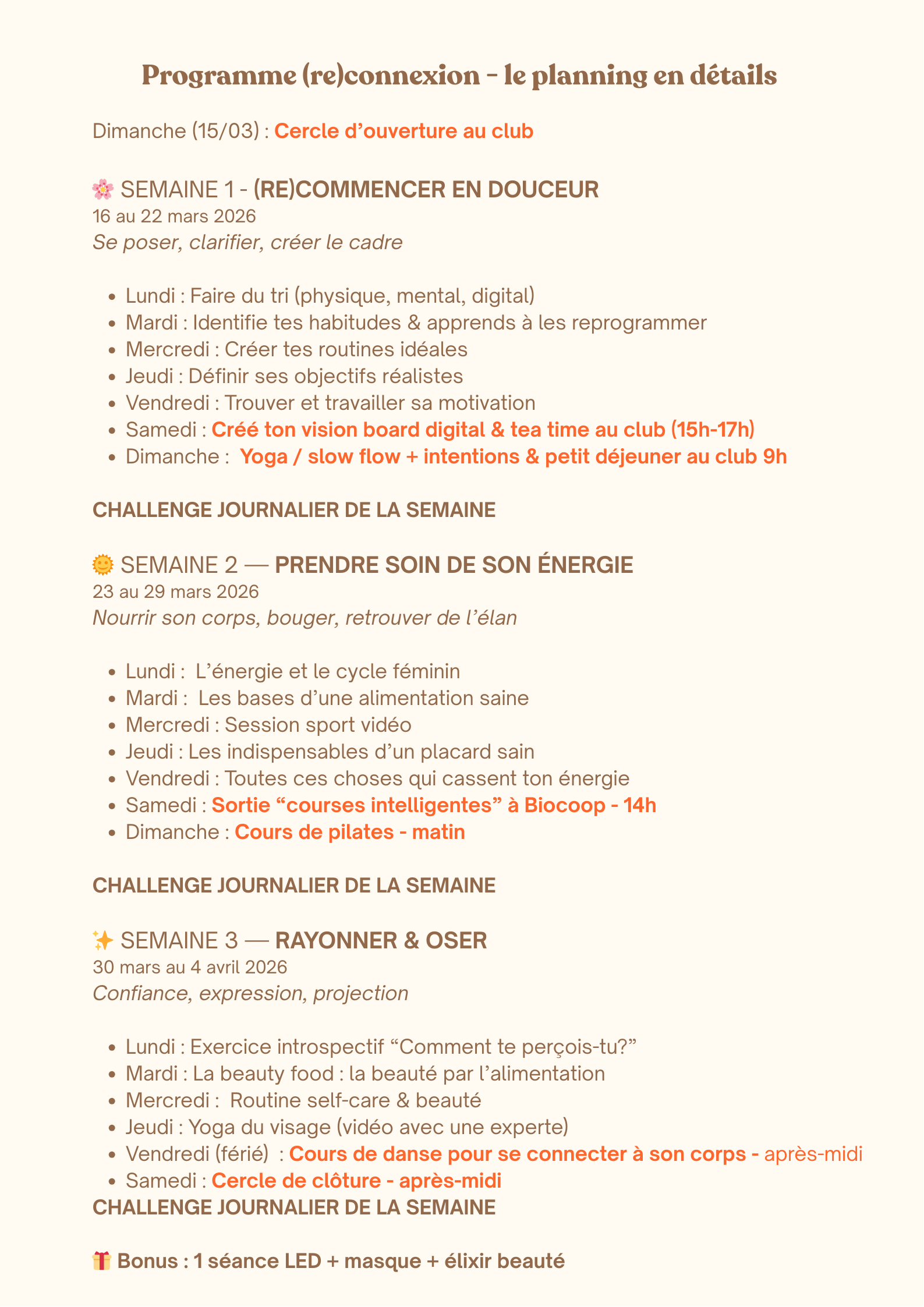 Programme (re)connexion - le planning en détails

Dimanche (15/03) : Cercle d'ouverture au club

🌸 SEMAINE 1 - (RE)COMMENCER EN DOUCEUR
16 au 22 mars 2026
Se poser, clarifier, créer le cadre

- Lundi : Faire du tri (physique, mental, digital)
- Mardi : Identifie tes habitudes & apprends à les reprogrammer
- Mercredi : Créer tes routines idéales
- Jeudi : Définir ses objectifs réalistes
- Vendredi : Trouver et travailler sa motivation
- Samedi : Créé ton vision board digital & tea time au club (15h-17h)
- Dimanche : Yoga / slow flow + intentions & petit déjeuner au club 9h

CHALLENGE JOURNALIER DE LA SEMAINE

🌞 SEMAINE 2 — PRENDRE SOIN DE SON ÉNERGIE
23 au 29 mars 2026
Nourrir son corps, bouger, retrouver de l'élan

- Lundi : L'énergie et le cycle féminin
- Mardi : Les bases d'une alimentation saine
- Mercredi : Session sport vidéo
- Jeudi : Les indispensables d'un placard sain
- Vendredi : Toutes ces choses qui cassent ton énergie
- Samedi : Sortie "courses intelligentes" à Biocoop - 14h
- Dimanche : Cours de pilates - matin

CHALLENGE JOURNALIER DE LA SEMAINE

✨ SEMAINE 3 — RAYONNER & OSER
30 mars au 4 avril 2026
Confiance, expression, projection

- Lundi : Exercice introspectif "Comment te perçois-tu?"
- Mardi : La beauty food : la beauté par l'alimentation
- Mercredi : Routine self-care & beauté
- Jeudi : Yoga du visage (vidéo avec une experte)
- Vendredi (férié) : Cours de danse pour se connecter à son corps - après-midi
- Samedi : Cercle de clôture - après-midi

CHALLENGE JOURNALIER DE LA SEMAINE

🎁 Bonus : 1 séance LED + masque + élixir beauté